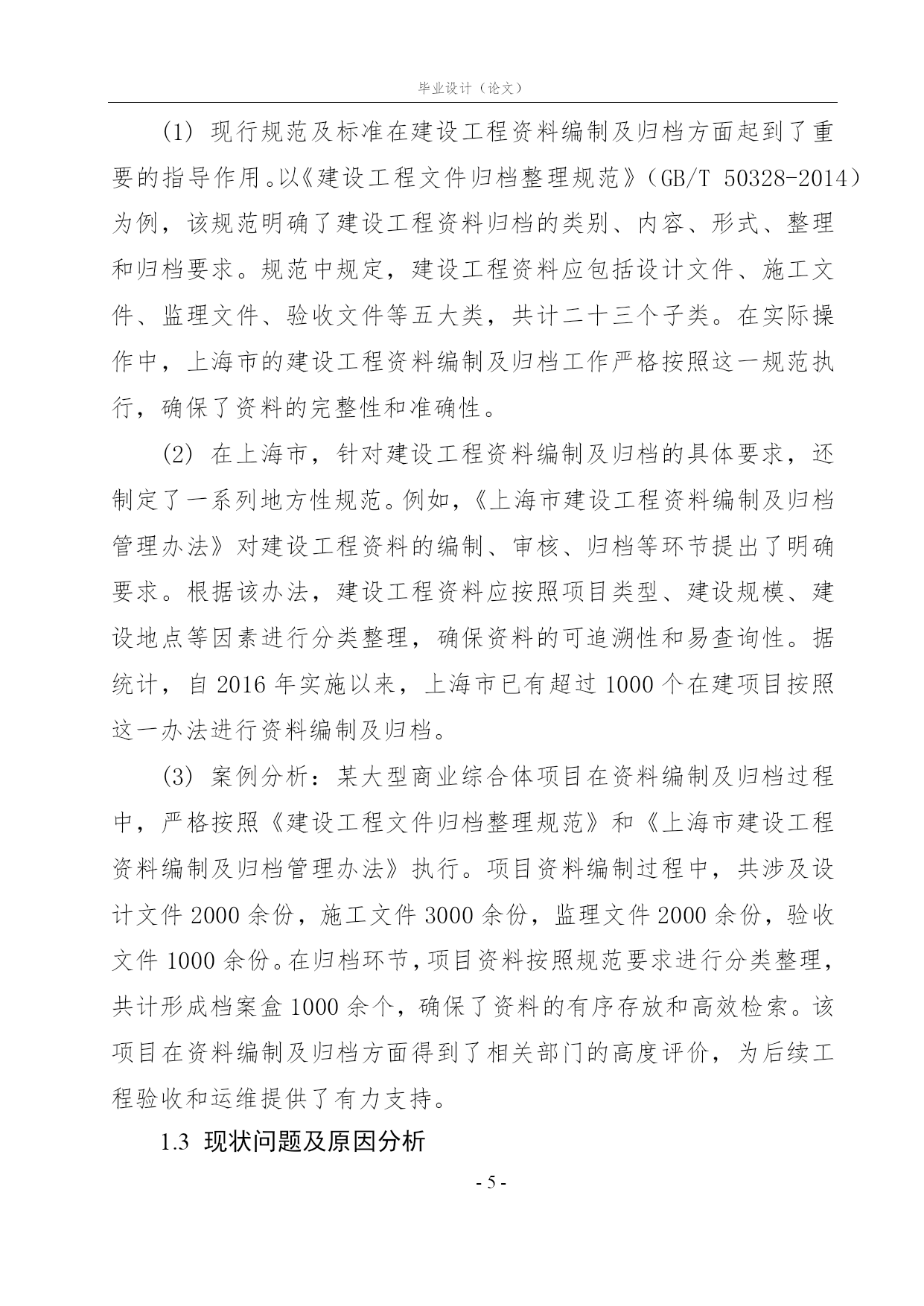 毕业设计（论文）

(1) 现行规范及标准在建设工程资料编制及归档方面起到了重要的指导作用。以《建设工程文件归档整理规范》（GB/T 50328-2014）为例，该规范明确了建设工程资料归档的类别、内容、形式、整理和归档要求。规范中规定，建设工程资料应包括设计文件、施工文件、监理文件、验收文件等五大类，共计二十三个子类。在实际操作中，上海市的建设工程资料编制及归档工作严格按照这一规范执行，确保了资料的完整性和准确性。

(2) 在上海市，针对建设工程资料编制及归档的具体要求，还制定了一系列地方性规范。例如，《上海市建设工程资料编制及归档管理办法》对建设工程资料的编制、审核、归档等环节提出了明确要求。根据该办法，建设工程资料应按照项目类型、建设规模、建设地点等因素进行分类整理，确保资料的可追溯性和易查询性。据统计，自 2016 年实施以来，上海市已有超过 1000 个在建项目按照这一办法进行资料编制及归档。

(3) 案例分析：某大型商业综合体项目在资料编制及归档过程中，严格按照《建设工程文件归档整理规范》和《上海市建设工程资料编制及归档管理办法》执行。项目资料编制过程中，共涉及设计文件 2000 余份，施工文件 3000 余份，监理文件 2000 余份，验收文件 1000 余份。在归档环节，项目资料按照规范要求进行分类整理，共计形成档案盒 1000 余个，确保了资料的有序存放和高效检索。该项目在资料编制及归档方面得到了相关部门的高度评价，为后续工程验收和运维提供了有力支持。

1.3 现状问题及原因分析

- 5 -